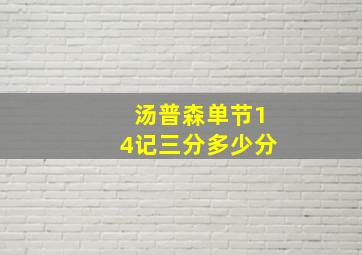 汤普森单节14记三分多少分